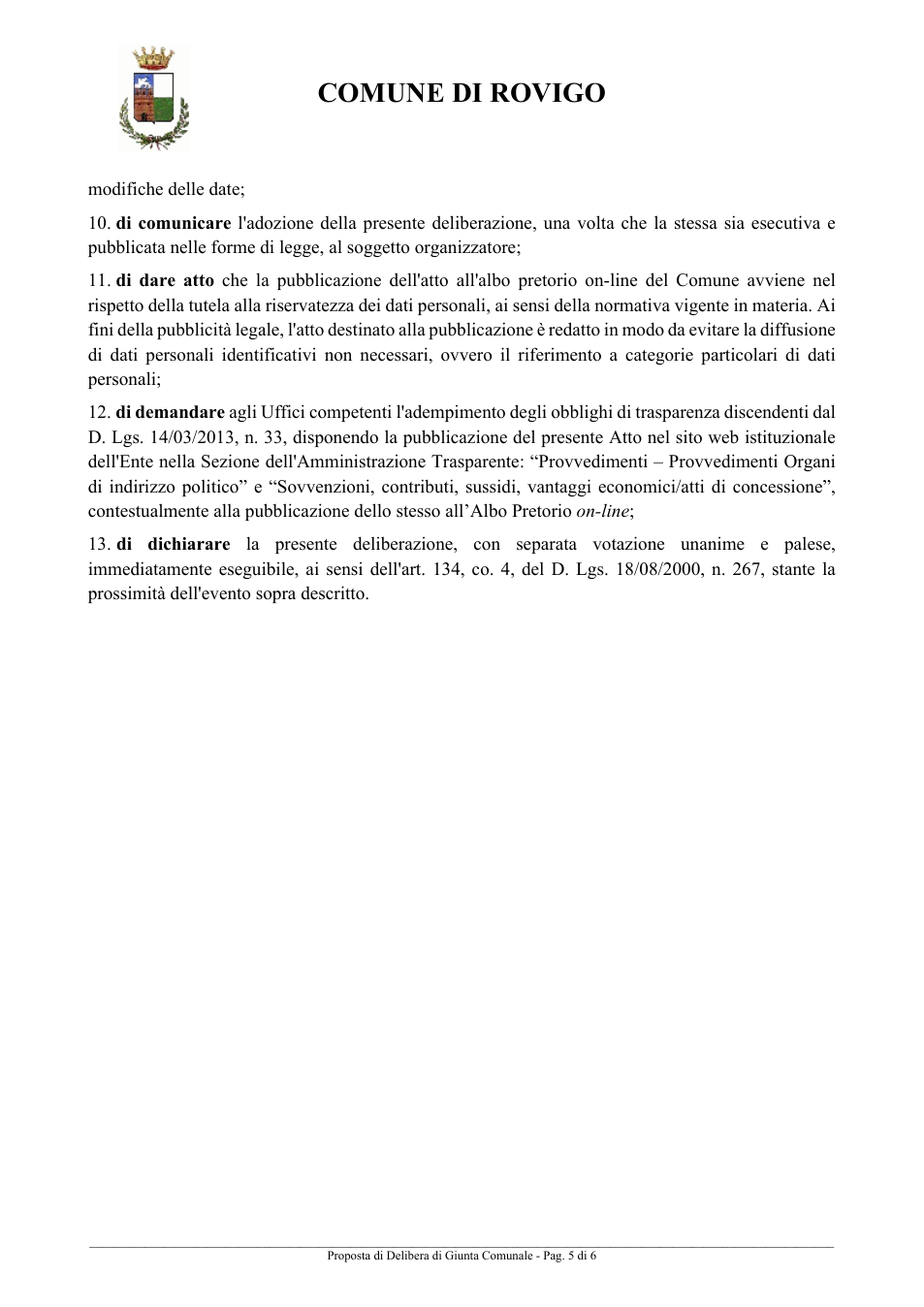 COMUNE DI ROVIGO

modifiche delle date;

10. di comunicare l'adozione della presente deliberazione, una volta che la stessa sia esecutiva e pubblicata nelle forme di legge, al soggetto organizzatore;

11. di dare atto che la pubblicazione dell'atto all'albo pretorio on-line del Comune avviene nel rispetto della tutela alla riservatezza dei dati personali, ai sensi della normativa vigente in materia. Ai fini della pubblicità legale, l'atto destinato alla pubblicazione è redatto in modo da evitare la diffusione di dati personali identificativi non necessari, ovvero il riferimento a categorie particolari di dati personali;

12. di demandare agli Uffici competenti l'adempimento degli obblighi di trasparenza discendenti dal D. Lgs. 14/03/2013, n. 33, disponendo la pubblicazione del presente Atto nel sito web istituzionale dell'Ente nella Sezione dell'Amministrazione Trasparente: "Provvedimenti – Provvedimenti Organi di indirizzo politico" e "Sovvenzioni, contributi, sussidi, vantaggi economici/atti di concessione", contestualmente alla pubblicazione dello stesso all'Albo Pretorio on-line;

13. di dichiarare la presente deliberazione, con separata votazione unanime e palese, immediatamente eseguibile, ai sensi dell'art. 134, co. 4, del D. Lgs. 18/08/2000, n. 267, stante la prossimità dell'evento sopra descritto.

Proposta di Delibera di Giunta Comunale - Pag. 5 di 6